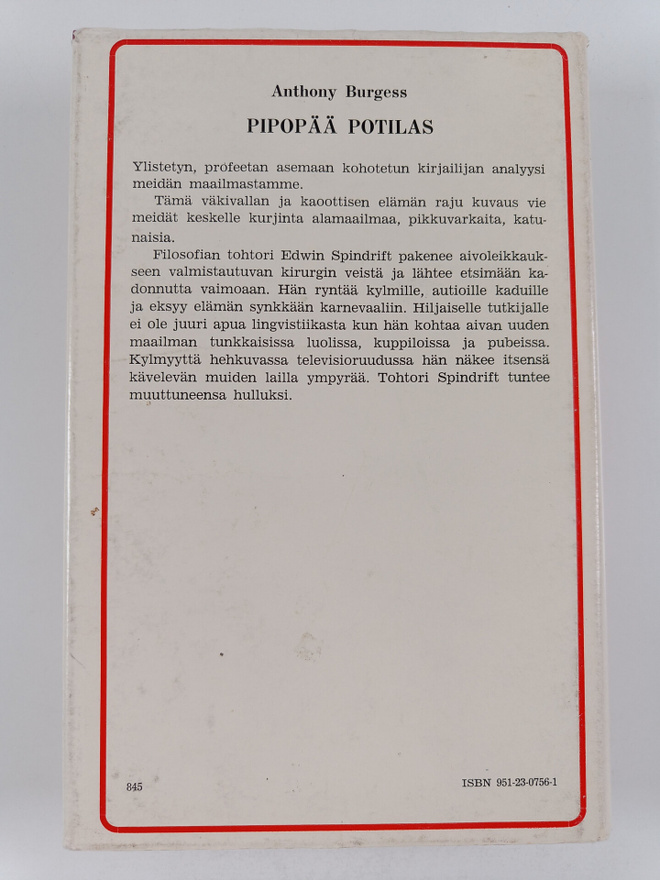 Anthony Burgess

PIPOPÄÄ POTILAS

Ylistetyn, profeetan asemaan kohotetun kirjailijan analyysi meidän maailmastamme.

Tämä väkivallan ja kaoottisen elämän raju kuvaus vie meidät keskelle kurjinta alamaailmaa, pikkuvarkaita, katunaisia.

Filosofian tohtori Edwin Spindrift pakenee aivoleikkaukseen valmistautuvan kirurgin veistä ja lähtee etsimään kadonnutta vaimoaan. Hän ryntää kylmille, autioille kaduille ja eksyy elämän synkkään karnevaaliin. Hiljaiselle tutkijalle ei ole juuri apua lingvistiikasta kun hän kohtaa aivan uuden maailman tunkkaisissa luolissa, kuppiloissa ja pubeissa. Kylmyyttä hehkuvassa televisioruudussa hän näkee itsensä kävelevän muiden lailla ympyrää. Tohtori Spindrift tuntee muuttuneensa hulluksi.

845

ISBN 951-23-0756-1